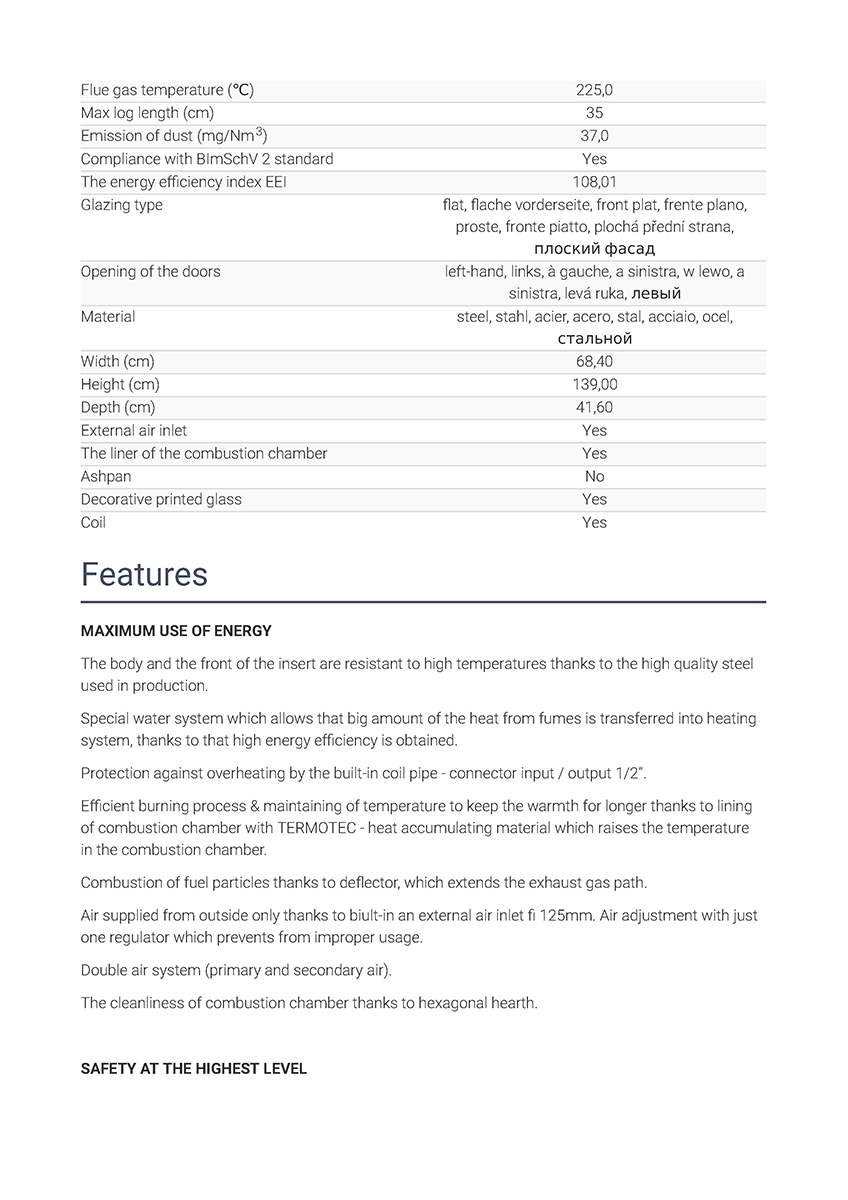 | | |
|---|---|
| Flue gas temperature (°C) | 225,0 |
| Max log length (cm) | 35 |
| Emission of dust (mg/Nm$^3$) | 37,0 |
| Compliance with BImSchV 2 standard | Yes |
| The energy efficiency index EEI | 108,01 |
| Glazing type | flat, flache vorderseite, front plat, frente plano, proste, fronte piatto, plochá přední strana, плоский фасад |
| Opening of the doors | left-hand, links, à gauche, a sinistra, w lewo, a sinistra, levá ruka, левый |
| Material | steel, stahl, acier, acero, stal, acciaio, ocel, стальной |
| Width (cm) | 68,40 |
| Height (cm) | 139,00 |
| Depth (cm) | 41,60 |
| External air inlet | Yes |
| The liner of the combustion chamber | Yes |
| Ashpan | No |
| Decorative printed glass | Yes |
| Coil | Yes |

Features

MAXIMUM USE OF ENERGY

The body and the front of the insert are resistant to high temperatures thanks to the high quality steel used in production.

Special water system which allows that big amount of the heat from fumes is transferred into heating system, thanks to that high energy efficiency is obtained.

Protection against overheating by the built-in coil pipe - connector input / output 1/2".

Efficient burning process & maintaining of temperature to keep the warmth for longer thanks to lining of combustion chamber with TERMOTEC - heat accumulating material which raises the temperature in the combustion chamber.

Combustion of fuel particles thanks to deflector, which extends the exhaust gas path.

Air supplied from outside only thanks to biult-in an external air inlet fi 125mm. Air adjustment with just one regulator which prevents from improper usage.

Double air system (primary and secondary air).

The cleanliness of combustion chamber thanks to hexagonal hearth.

SAFETY AT THE HIGHEST LEVEL